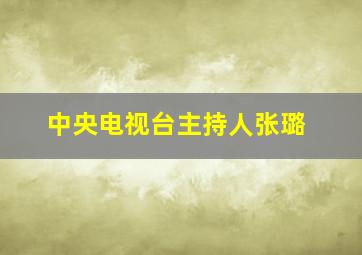 中央电视台主持人张璐